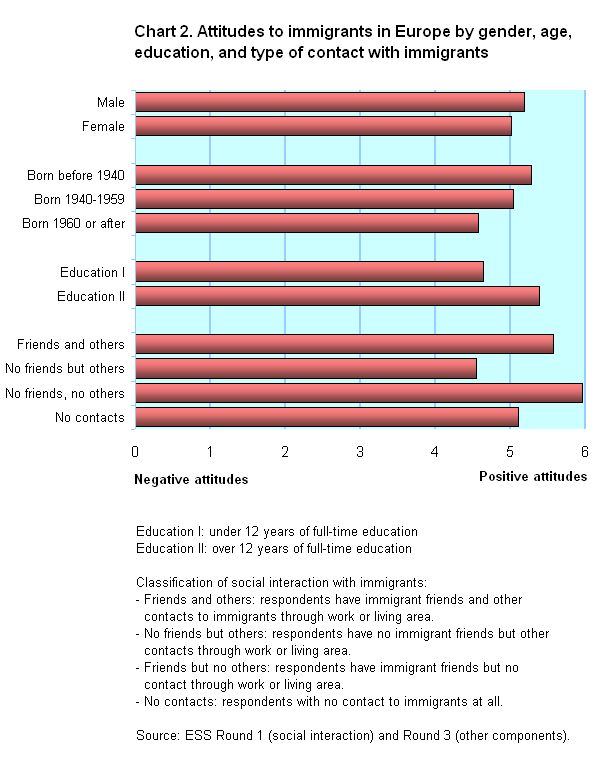 Chart 2. Attitudes to immigrants in Europe by gender, age, education, and type of contact with immigrants

Male
Female
Born before 1940
Born 1940-1959
Born 1960 or after
Education I
Education II
Friends and others
No friends but others
No friends, no others
No contacts

0 1 2 3 4 5 6

Negative attitudes
Positive attitudes

Education I: under 12 years of full-time education
Education II: over 12 years of full-time education

Classification of social interaction with immigrants:
- Friends and others: respondents have immigrant friends and other contacts to immigrants through work or living area.
- No friends but others: respondents have no immigrant friends but other contacts through work or living area.
- Friends but no others: respondents have immigrant friends but no contact through work or living area.
- No contacts: respondents with no contact to immigrants at all.

Source: ESS Round 1 (social interaction) and Round 3 (other components).